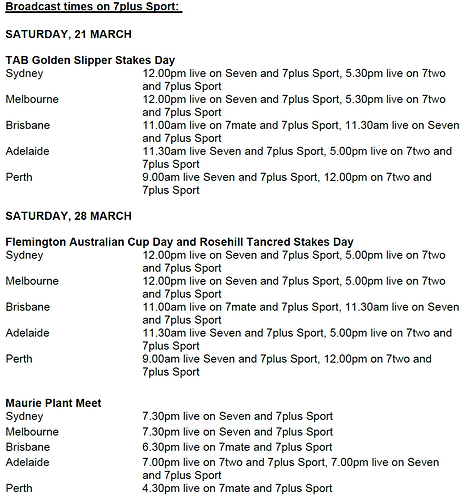 Broadcast times on 7plus Sport:

SATURDAY, 21 MARCH

TAB Golden Slipper Stakes Day

| | |
|---|---|
| Sydney | 12.00pm live on Seven and 7plus Sport, 5.30pm live on 7two and 7plus Sport |
| Melbourne | 12.00pm live on Seven and 7plus Sport, 5.30pm live on 7two and 7plus Sport |
| Brisbane | 11.00am live on 7mate and 7plus Sport, 11.30am live on Seven and 7plus Sport |
| Adelaide | 11.30am live Seven and 7plus Sport, 5.00pm live on 7two and 7plus Sport |
| Perth | 9.00am live Seven and 7plus Sport, 12.00pm on 7two and 7plus Sport |

SATURDAY, 28 MARCH

Flemington Australian Cup Day and Rosehill Tancred Stakes Day

| | |
|---|---|
| Sydney | 12.00pm live on Seven and 7plus Sport, 5.00pm live on 7two and 7plus Sport |
| Melbourne | 12.00pm live on Seven and 7plus Sport, 5.00pm live on 7two and 7plus Sport |
| Brisbane | 11.00am live on 7mate and 7plus Sport, 11.30am live on Seven and 7plus Sport |
| Adelaide | 11.30am live Seven and 7plus Sport, 5.00pm live on 7two and 7plus Sport |
| Perth | 9.00am live Seven and 7plus Sport, 12.00pm on 7two and 7plus Sport |

Maurie Plant Meet

| | |
|---|---|
| Sydney | 7.30pm live on Seven and 7plus Sport |
| Melbourne | 7.30pm live on Seven and 7plus Sport |
| Brisbane | 6.30pm live on 7mate and 7plus Sport |
| Adelaide | 7.00pm live on 7two and 7plus Sport, 7.00pm live on Seven and 7plus Sport |
| Perth | 4.30pm live on 7mate and 7plus Sport |